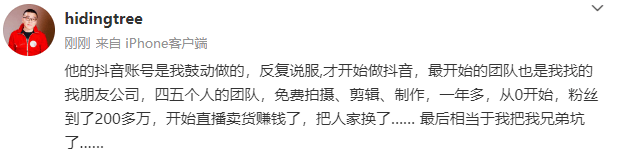 hidingtree

刚刚 来自 iPhone客户端

他的抖音账号是我鼓动做的，反复说服,才开始做抖音，最开始的团队也是我找的我朋友公司，四五个人的团队，免费拍摄、剪辑、制作，一年多，从0开始，粉丝到了200多万，开始直播卖货赚钱了，把人家换了...... 最后相当于我把我兄弟坑了......